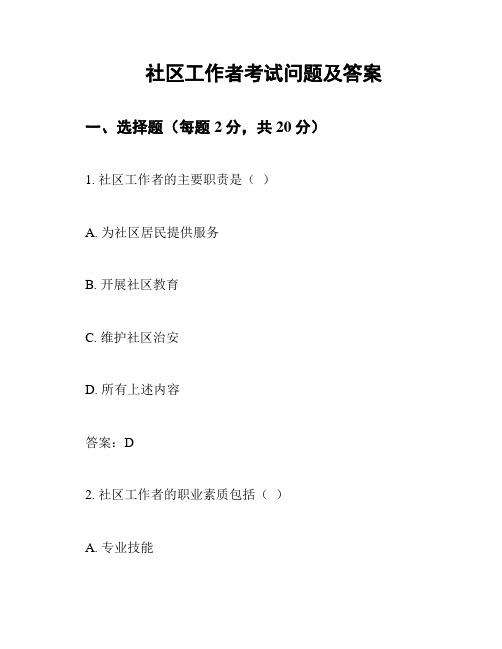 社区工作者考试问题及答案

一、选择题（每题 2 分，共 20 分）

1. 社区工作者的主要职责是（ ）

A. 为社区居民提供服务

B. 开展社区教育

C. 维护社区治安

D. 所有上述内容

答案：D

2. 社区工作者的职业素质包括（ ）

A. 专业技能